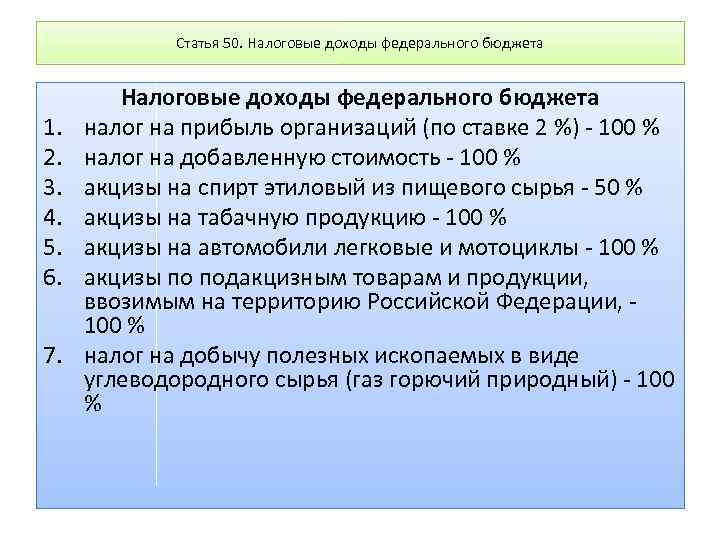 Статья 50. Налоговые доходы федерального бюджета

Налоговые доходы федерального бюджета

1. налог на прибыль организаций (по ставке 2 %) - 100 %
2. налог на добавленную стоимость - 100 %
3. акцизы на спирт этиловый из пищевого сырья - 50 %
4. акцизы на табачную продукцию - 100 %
5. акцизы на автомобили легковые и мотоциклы - 100 %
6. акцизы по подакцизным товарам и продукции, ввозимым на территорию Российской Федерации, - 100 %
7. налог на добычу полезных ископаемых в виде углеводородного сырья (газ горючий природный) - 100 %